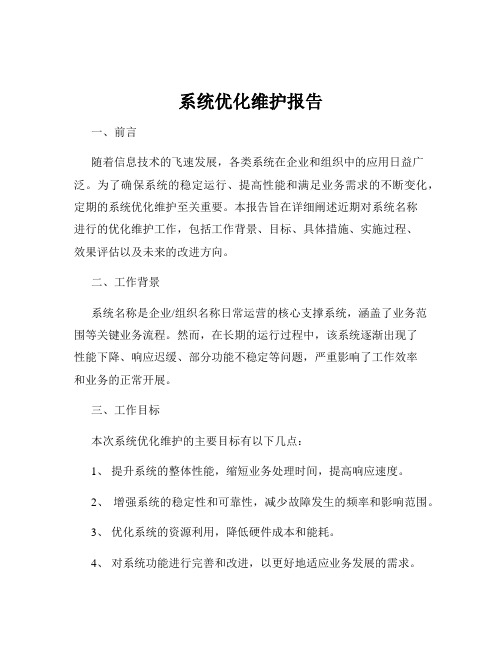 系统优化维护报告

一、前言

随着信息技术的飞速发展，各类系统在企业和组织中的应用日益广泛。为了确保系统的稳定运行、提高性能和满足业务需求的不断变化，定期的系统优化维护至关重要。本报告旨在详细阐述近期对系统名称进行的优化维护工作，包括工作背景、目标、具体措施、实施过程、效果评估以及未来的改进方向。

二、工作背景

系统名称是企业/组织名称日常运营的核心支撑系统，涵盖了业务范围等关键业务流程。然而，在长期的运行过程中，该系统逐渐出现了性能下降、响应迟缓、部分功能不稳定等问题，严重影响了工作效率和业务的正常开展。

三、工作目标

本次系统优化维护的主要目标有以下几点：

1、 提升系统的整体性能，缩短业务处理时间，提高响应速度。

2、 增强系统的稳定性和可靠性，减少故障发生的频率和影响范围。

3、 优化系统的资源利用，降低硬件成本和能耗。

4、 对系统功能进行完善和改进，以更好地适应业务发展的需求。